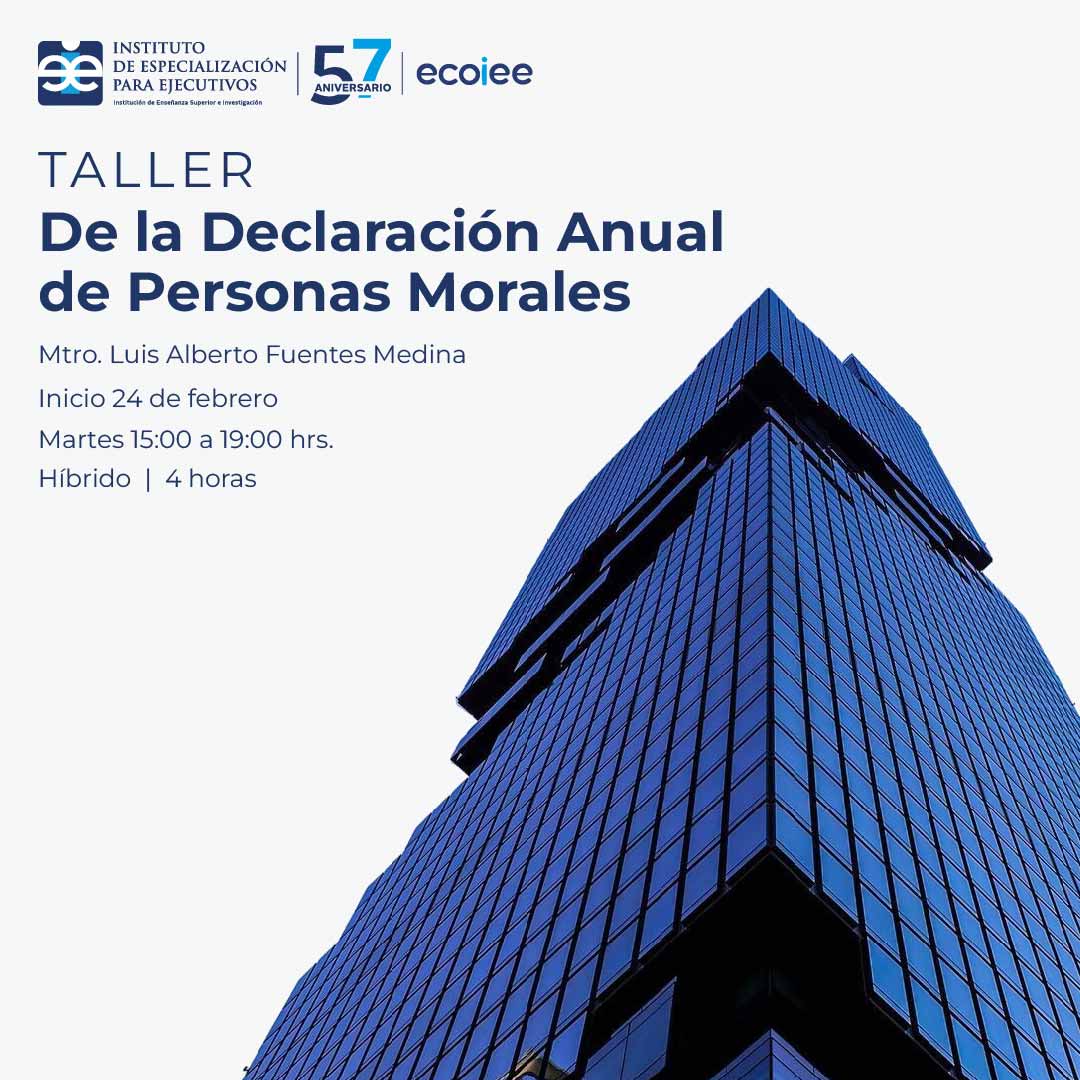 INSTITUTO DE ESPECIALIZACIÓN PARA EJECUTIVOS
Institución de Enseñanza Superior e Investigación

57 ANIVERSARIO

ecoiee

TALLER
De la Declaración Anual de Personas Morales

Mtro. Luis Alberto Fuentes Medina
Inicio 24 de febrero
Martes 15:00 a 19:00 hrs.
Híbrido | 4 horas